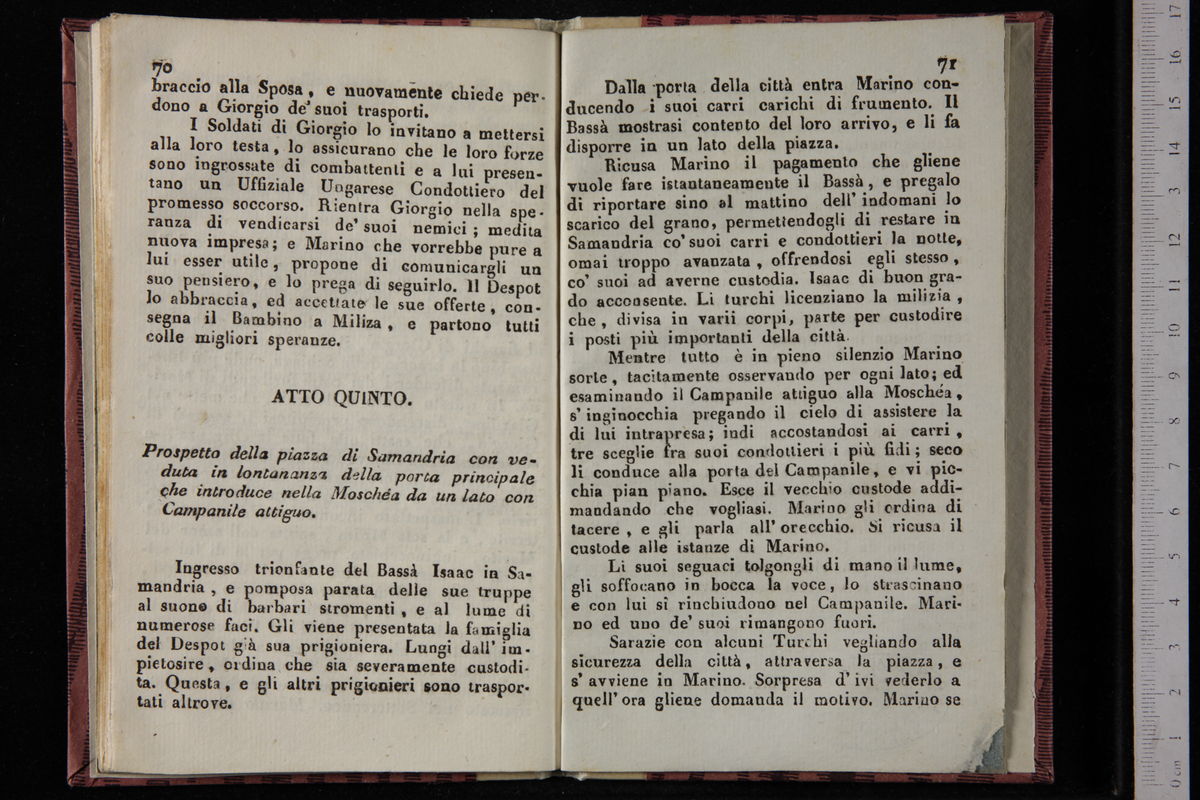 70

braccio alla Sposa, e nuovamente chiede perdono a Giorgio de' suoi trasporti.

I Soldati di Giorgio lo invitano a mettersi alla loro testa, lo assicurano che le loro forze sono ingrossate di combattenti e a lui presentano un Uffiziale Ungarese Condottiero del promesso soccorso. Rientra Giorgio nella speranza di vendicarsi de' suoi nemici; medita nuova impresa; e Marino che vorrebbe pure a lui esser utile, propone di comunicargli un suo pensiero, e lo prega di seguirlo. Il Despot lo abbraccia, ed accettate le sue offerte, consegna il Bambino a Miliza, e partono tutti colle migliori speranze.

ATTO QUINTO.

Prospetto della piazza di Samandria con veduta in lontananza della porta principale che introduce nella Moschéa da un lato con Campanile attiguo.

Ingresso trionfante del Bassà Isaac in Samandria, e pomposa parata delle sue truppe al suono di barbari stromenti, e al lume di numerose faci. Gli viene presentata la famiglia del Despot già sua prigioniera. Lungi dall' impietosire, ordina che sia severamente custodita. Questa, e gli altri prigionieri sono trasportati altrove.

71

Dalla porta della città entra Marino conducendo i suoi carri carichi di frumento. Il Bassà mostrasi contento del loro arrivo, e li fa disporre in un lato della piazza.

Ricusa Marino il pagamento che gliene vuole fare istantaneamente il Bassà, e pregalo di riportare sino al mattino dell' indomani lo scarico del grano, permettendogli di restare in Samandria co' suoi carri e condottieri la notte, omai troppo avanzata, offrendosi egli stesso, co' suoi ad averne custodia. Isaac di buon grado acconsente. Li turchi licenziano la milizia, che, divisa in varii corpi, parte per custodire i posti più importanti della città.

Mentre tutto è in pieno silenzio Marino sorte, tacitamente osservando per ogni lato; ed esaminando il Campanile attiguo alla Moschéa, s' inginocchia pregando il cielo di assistere la di lui intrapresa; indi accostandosi ai carri, tre sceglie fra suoi condottieri i più fidi; seco li conduce alla porta del Campanile, e vi picchia pian piano. Esce il vecchio custode addimandando che vogliasi. Marino gli ordina di tacere, e gli parla all' orecchio. Si ricusa il custode alle istanze di Marino.

Li suoi seguaci tolgongli di mano il lume, gli soffocano in bocca la voce, lo strascinano e con lui si rinchiudono nel Campanile. Marino ed uno de' suoi rimangono fuori.

Sarazie con alcuni Turchi vegliando alla sicurezza della città, attraversa la piazza, e s' avviene in Marino. Sorpresa d' ivi vederlo a quell' ora gliene domanda il motivo. Marino se